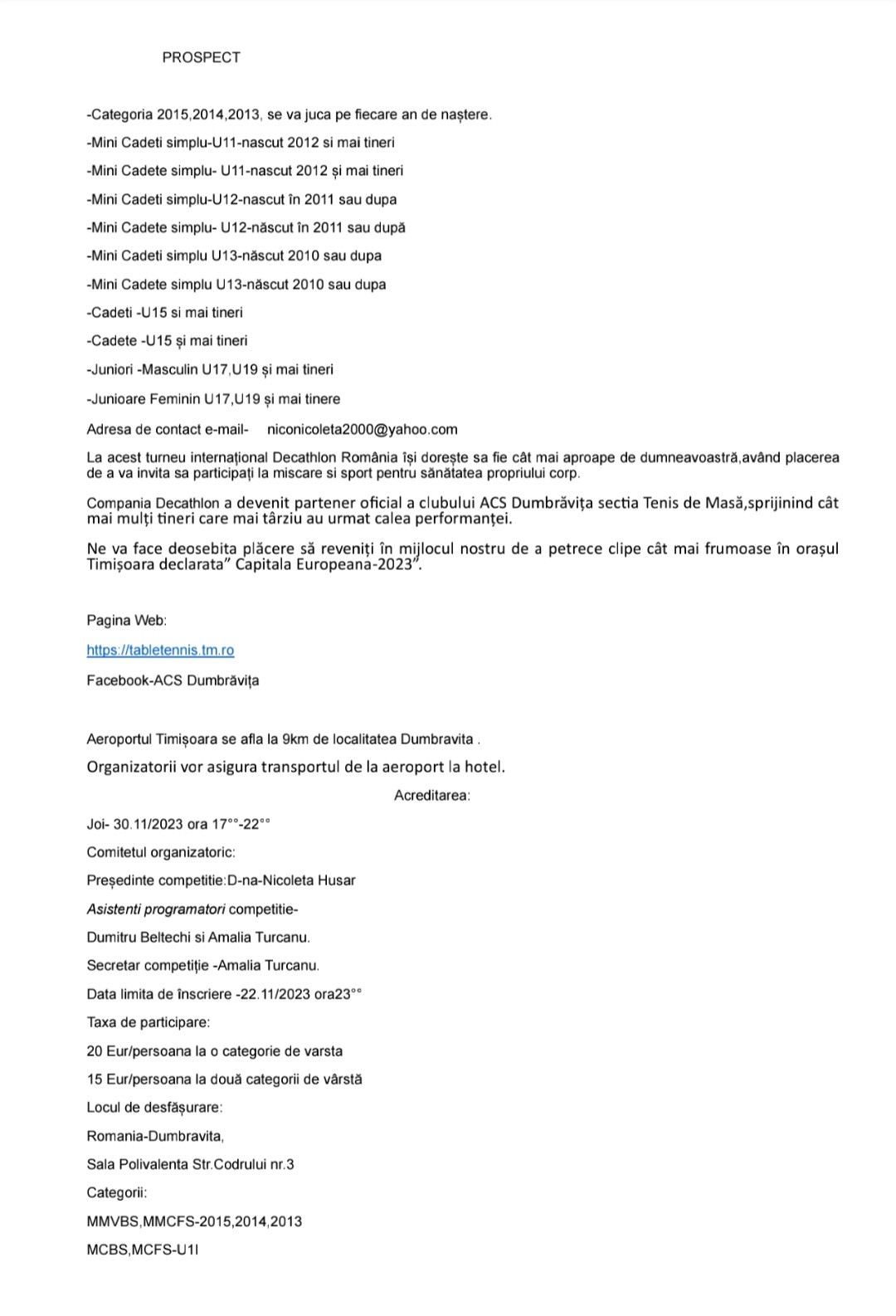 PROSPECT

-Categoria 2015,2014,2013, se va juca pe fiecare an de naștere.

-Mini Cadeti simplu-U11-nascut 2012 si mai tineri

-Mini Cadete simplu- U11-nascut 2012 și mai tineri

-Mini Cadeti simplu-U12-nascut în 2011 sau dupa

-Mini Cadete simplu- U12-născut în 2011 sau după

-Mini Cadeti simplu U13-născut 2010 sau dupa

-Mini Cadete simplu U13-născut 2010 sau dupa

-Cadeti -U15 si mai tineri

-Cadete -U15 și mai tineri

-Juniori -Masculin U17,U19 și mai tineri

-Junioare Feminin U17,U19 și mai tinere

Adresa de contact e-mail- niconicoleta2000@yahoo.com

La acest turneu internațional Decathlon România își dorește sa fie cât mai aproape de dumneavoastră,având placerea de a va invita sa participați la miscare si sport pentru sănătatea propriului corp.

Compania Decathlon a devenit partener oficial a clubului ACS Dumbrăvița sectia Tenis de Masă,sprijinind cât mai mulți tineri care mai târziu au urmat calea performanței.

Ne va face deosebita plăcere să reveniți în mijlocul nostru de a petrece clipe cât mai frumoase în orașul Timișoara declarata" Capitala Europeana-2023".

Pagina Web:

https://tabletennis.tm.ro

Facebook-ACS Dumbrăvița

Aeroportul Timișoara se afla la 9km de localitatea Dumbravita .

Organizatorii vor asigura transportul de la aeroport la hotel.

Acreditarea:

Joi- 30.11/2023 ora 17°°-22°°

Comitetul organizatoric:

Președinte competitie:D-na-Nicoleta Husar

Asistenti programatori competitie-

Dumitru Beltechi si Amalia Turcanu.

Secretar competiție -Amalia Turcanu.

Data limita de înscriere -22.11/2023 ora23°°

Taxa de participare:

20 Eur/persoana la o categorie de varsta

15 Eur/persoana la două categorii de vârstă

Locul de desfășurare:

Romania-Dumbravita,

Sala Polivalenta Str.Codrului nr.3

Categorii:

MMVBS,MMCFS-2015,2014,2013

MCBS,MCFS-U1I